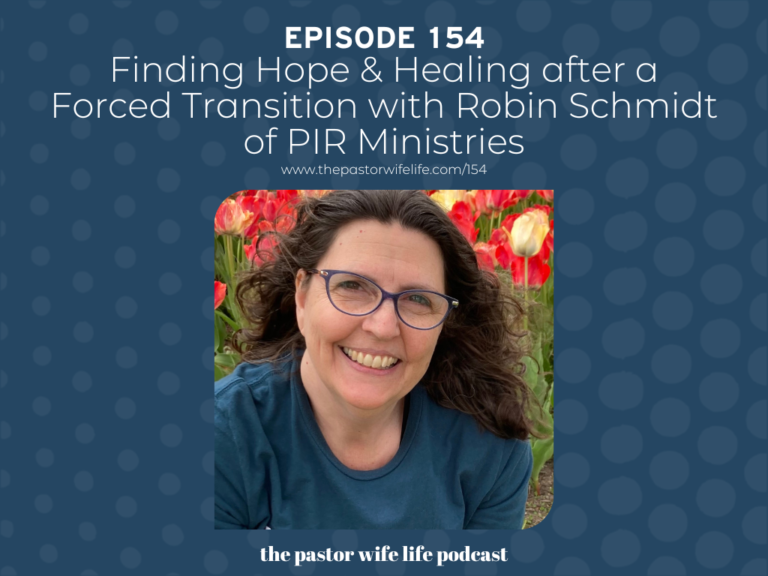 EPISODE 154
Finding Hope & Healing after a Forced Transition with Robin Schmidt of PIR Ministries
www.thepastorwifelife.com/154

the pastor wife life podcast